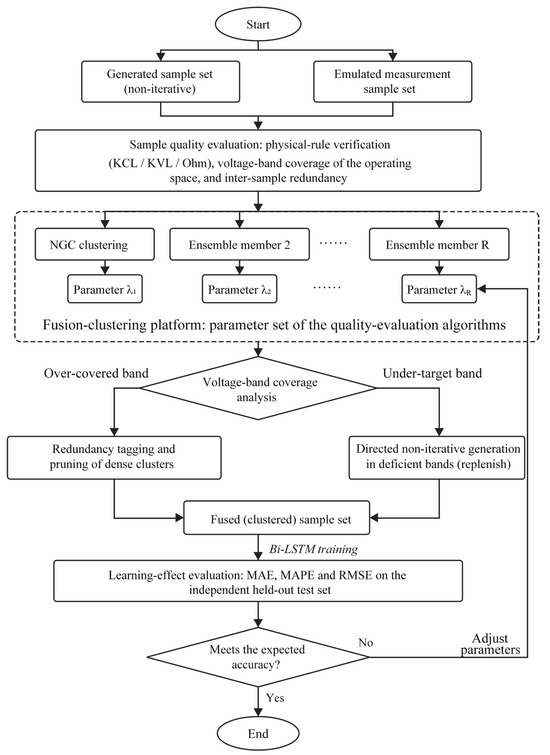 Start

Generated sample set (non-iterative)

Emulated measurement sample set

Sample quality evaluation: physical-rule verification (KCL / KVL / Ohm), voltage-band coverage of the operating space, and inter-sample redundancy

NGC clustering

Ensemble member 2

......

Ensemble member R

Parameter $\lambda_1$

Parameter $\lambda_2$

......

Parameter $\lambda_R$

Fusion-clustering platform: parameter set of the quality-evaluation algorithms

Over-covered band

Voltage-band coverage analysis

Under-target band

Redundancy tagging and pruning of dense clusters

Directed non-iterative generation in deficient bands (replenish)

Fused (clustered) sample set

Bi-LSTM training

Learning-effect evaluation: MAE, MAPE and RMSE on the independent held-out test set

Meets the expected accuracy?

No

Adjust parameters

Yes

End